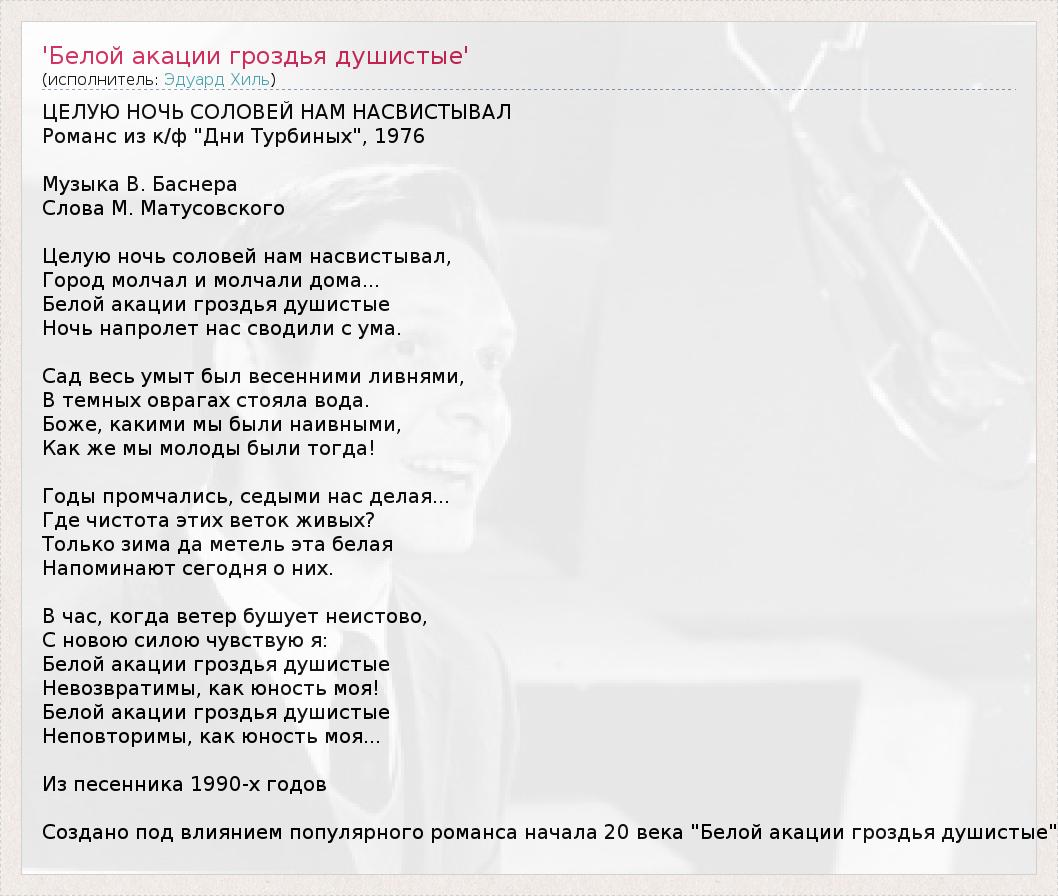 'Белой акации гроздья душистые'
(исполнитель: Эдуард Хиль)

ЦЕЛУЮ НОЧЬ СОЛОВЕЙ НАМ НАСВИСТЫВАЛ
Романс из к/ф "Дни Турбиных", 1976

Музыка В. Баснера
Слова М. Матусовского

Целую ночь соловей нам насвистывал,
Город молчал и молчали дома...
Белой акации гроздья душистые
Ночь напролет нас сводили с ума.

Сад весь умыт был весенними ливнями,
В темных оврагах стояла вода.
Боже, какими мы были наивными,
Как же мы молоды были тогда!

Годы промчались, седыми нас делая...
Где чистота этих веток живых?
Только зима да метель эта белая
Напоминают сегодня о них.

В час, когда ветер бушует неистово,
С новою силою чувствую я:
Белой акации гроздья душистые
Невозвратимы, как юность моя!
Белой акации гроздья душистые
Неповторимы, как юность моя...

Из песенника 1990-х годов

Создано под влиянием популярного романса начала 20 века "Белой акации гроздья душистые"